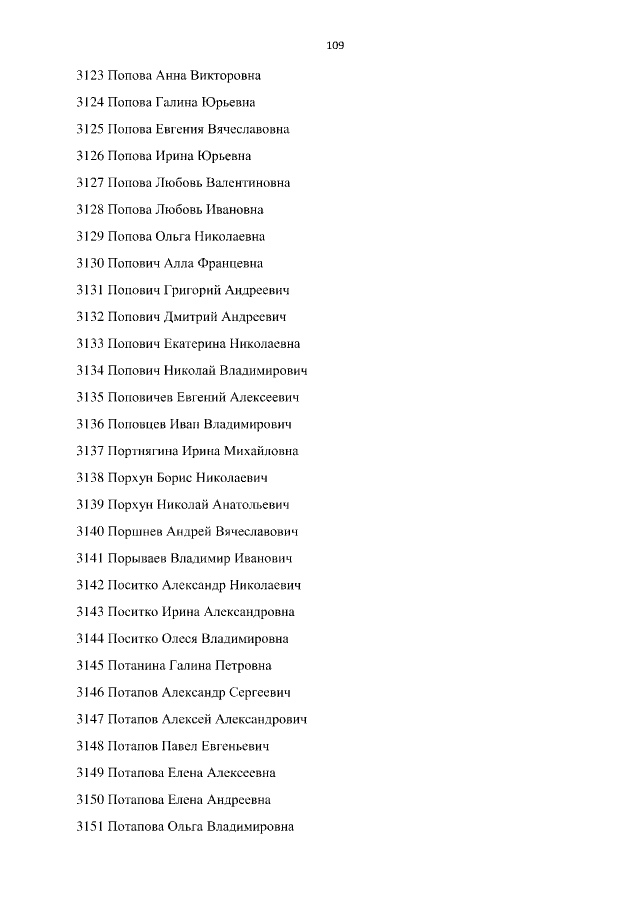 109

3123 Попова Анна Викторовна

3124 Попова Галина Юрьевна

3125 Попова Евгения Вячеславовна

3126 Попова Ирина Юрьевна

3127 Попова Любовь Валентиновна

3128 Попова Любовь Ивановна

3129 Попова Ольга Николаевна

3130 Попович Алла Францевна

3131 Попович Григорий Андреевич

3132 Попович Дмитрий Андреевич

3133 Попович Екатерина Николаевна

3134 Попович Николай Владимирович

3135 Поповичев Евгений Алексеевич

3136 Поповцев Иван Владимирович

3137 Портнягина Ирина Михайловна

3138 Порхун Борис Николаевич

3139 Порхун Николай Анатольевич

3140 Поршнев Андрей Вячеславович

3141 Порываев Владимир Иванович

3142 Поситко Александр Николаевич

3143 Поситко Ирина Александровна

3144 Поситко Олеся Владимировна

3145 Потанина Галина Петровна

3146 Потапов Александр Сергеевич

3147 Потапов Алексей Александрович

3148 Потапов Павел Евгеньевич

3149 Потапова Елена Алексеевна

3150 Потапова Елена Андреевна

3151 Потапова Ольга Владимировна